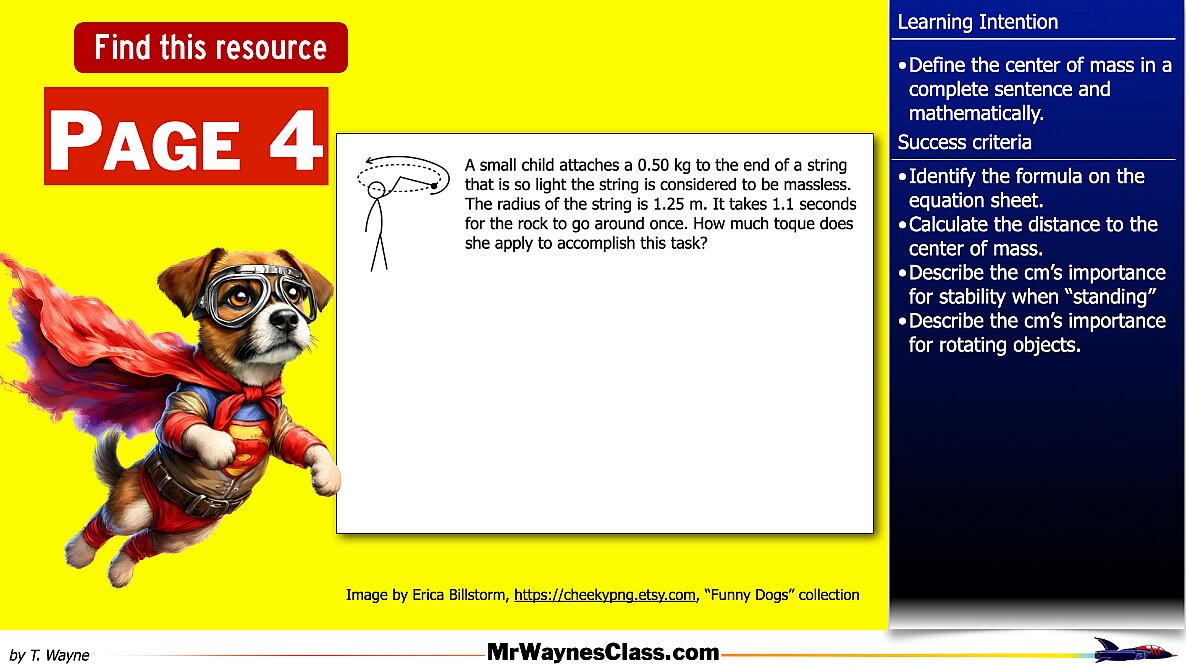 Find this resource

PAGE 4

A small child attaches a 0.50 kg to the end of a string that is so light the string is considered to be massless. The radius of the string is 1.25 m. It takes 1.1 seconds for the rock to go around once. How much toque does she apply to accomplish this task?

Image by Erica Billstorm, https://cheekypng.etsy.com, "Funny Dogs" collection

Learning Intention

• Define the center of mass in a complete sentence and mathematically.

Success criteria

• Identify the formula on the equation sheet.
• Calculate the distance to the center of mass.
• Describe the cm's importance for stability when "standing"
• Describe the cm's importance for rotating objects.

by T. Wayne

MrWaynesClass.com